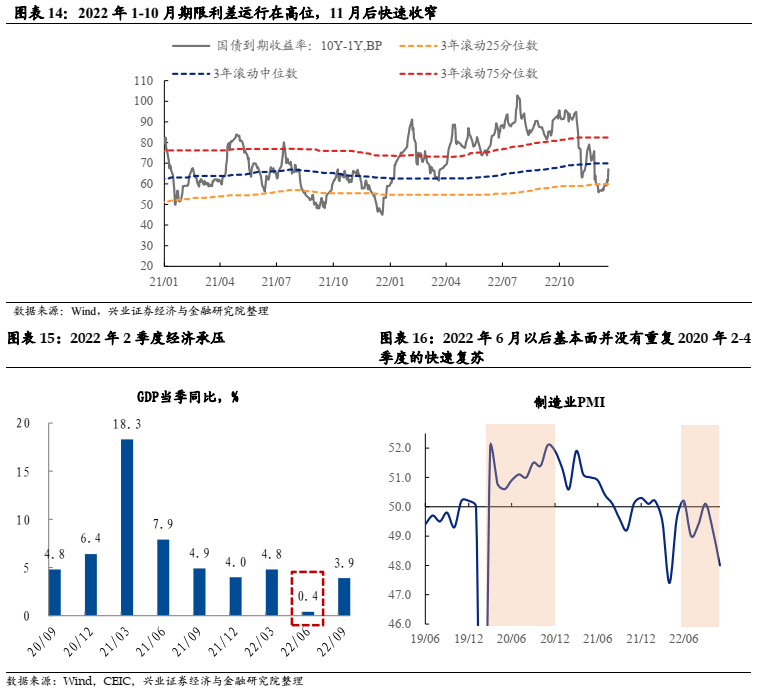 图表 14：2022 年 1-10 月期限利差运行在高位，11 月后快速收窄

国债到期收益率：10Y-1Y,BP
3年滚动25分位数
3年滚动中位数
3年滚动75分位数

110
100
90
80
70
60
50
40
30
20

21/01 21/04 21/07 21/10 22/01 22/04 22/07 22/10

数据来源：Wind，兴业证券经济与金融研究院整理

图表 15：2022 年 2 季度经济承压

GDP当季同比，%

20
15
10
5
0

4.8 6.4 18.3 7.9 4.9 4.0 4.8 0.4 3.9

20/09 20/12 21/03 21/06 21/09 21/12 22/03 22/06 22/09

图表 16：2022 年 6 月以后基本面并没有重复 2020 年 2-4 季度的快速复苏

制造业PMI

52.0
51.0
50.0
49.0
48.0
47.0
46.0

19/06 19/12 20/06 20/12 21/06 21/12 22/06

数据来源：Wind，CEIC，兴业证券经济与金融研究院整理